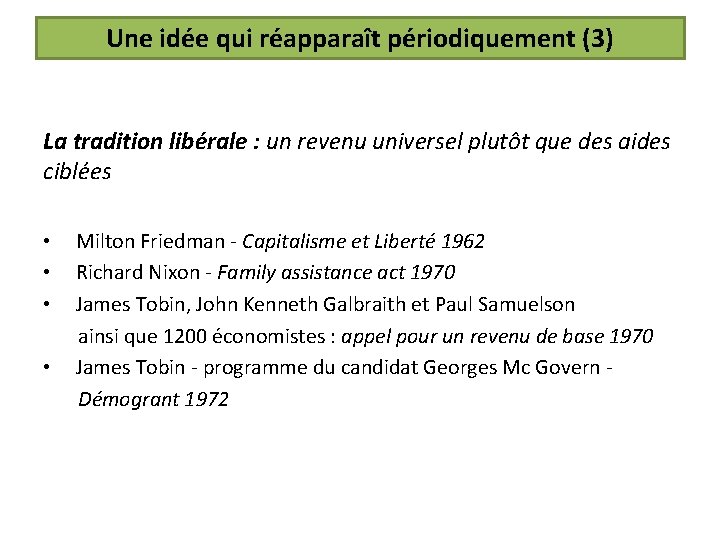 Une idée qui réapparaît périodiquement (3)

La tradition libérale : un revenu universel plutôt que des aides ciblées

• Milton Friedman - Capitalisme et Liberté 1962
• Richard Nixon - Family assistance act 1970
• James Tobin, John Kenneth Galbraith et Paul Samuelson ainsi que 1200 économistes : appel pour un revenu de base 1970
• James Tobin - programme du candidat Georges Mc Govern - Démogrant 1972